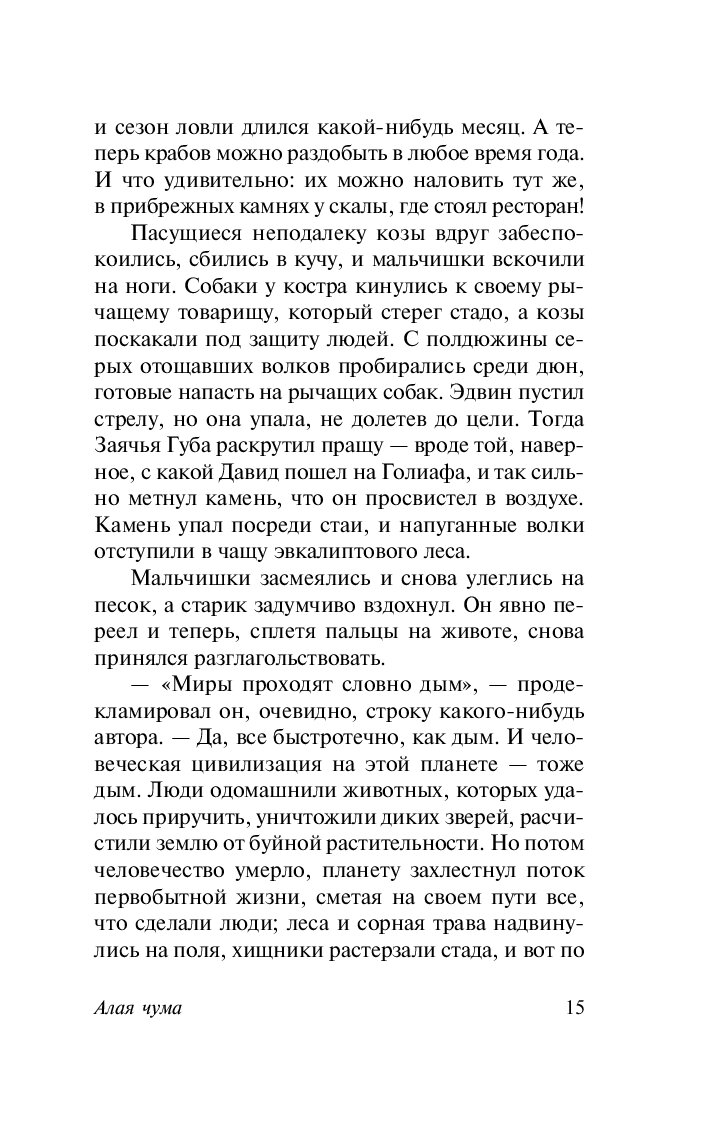 и сезон ловли длился какой-нибудь месяц. А теперь крабов можно раздобыть в любое время года. И что удивительно: их можно наловить тут же, в прибрежных камнях у скалы, где стоял ресторан!

Пасущиеся неподалеку козы вдруг забеспокоились, сбились в кучу, и мальчишки вскочили на ноги. Собаки у костра кинулись к своему рычащему товарищу, который стерег стадо, а козы поскакали под защиту людей. С полдюжины серых отощавших волков пробирались среди дюн, готовые напасть на рычащих собак. Эдвин пустил стрелу, но она упала, не долетев до цели. Тогда Заячья Губа раскрутил пращу — вроде той, наверное, с какой Давид пошел на Голиафа, и так сильно метнул камень, что он просвистел в воздухе. Камень упал посреди стаи, и напуганные волки отступили в чащу эвкалиптового леса.

Мальчишки засмеялись и снова улеглись на песок, а старик задумчиво вздохнул. Он явно переел и теперь, сплетя пальцы на животе, снова принялся разглагольствовать.

— «Миры проходят словно дым», — продекламировал он, очевидно, строку какого-нибудь автора. — Да, все быстротечно, как дым. И человеческая цивилизация на этой планете — тоже дым. Люди одомашнили животных, которых удалось приручить, уничтожили диких зверей, расчистили землю от буйной растительности. Но потом человечество умерло, планету захлестнул поток первобытной жизни, сметая на своем пути все, что сделали люди; леса и сорная трава надвинулись на поля, хищники растерзали стада, и вот по

Алая чума

15